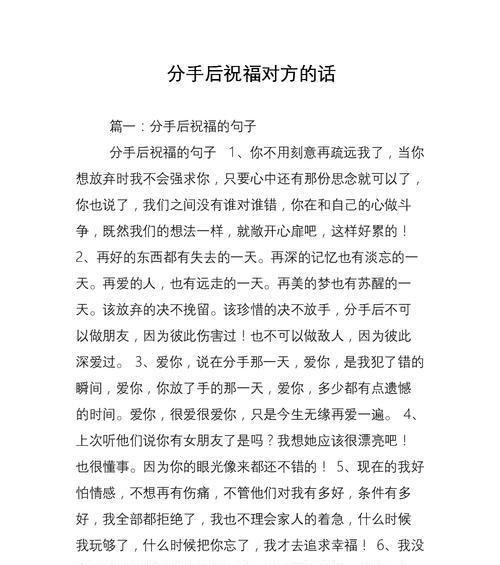 分手后祝福对方的话

篇一：分手后祝福的句子

分手后祝福的句子 1、你不用刻意再疏远我了，当你想放弃时我不会强求你，只要心中还有那份思念就可以了，你也说了，我们之间没有谁对谁错，你在和自己的心做斗争，既然我们的想法一样，就敞开心扉吧，这样好累的！ 2、再好的东西都有失去的一天。再深的记忆也有淡忘的一天。再爱的人，也有远走的一天。再美的梦也有苏醒的一天。该放弃的决不挽留。该珍惜的决不放手，分手后不可以做朋友，因为彼此伤害过！也不可以做敌人，因为彼此深爱过。 3、爱你，说在分手那一天，爱你，是我犯了错的瞬间，爱你，你放了手的那一天，爱你，多少都有点遗憾的时间。爱你，很爱很爱你，只是今生无缘再爱一遍。 4、上次听他们说你有女朋友了是吗？我想她应该很漂亮吧！也很懂事。因为你的眼光像来都还不错的！ 5、现在的我好怕情感，不想再有伤痛，不管他们对我有多好，条件有多好，我全部都拒绝了，我也不理会家人的着急，什么时候我玩够了，什么时候把你忘了，我才去追求幸福！ 6、我没